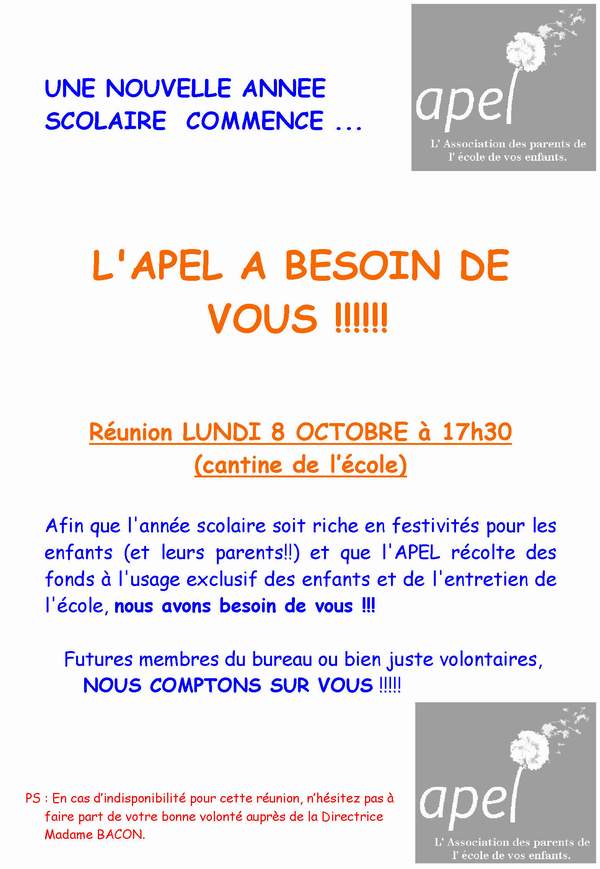 UNE NOUVELLE ANNEE SCOLAIRE COMMENCE ...

apel
L' Association des parents de l' école de vos enfants.

L'APEL A BESOIN DE VOUS !!!!!!

Réunion LUNDI 8 OCTOBRE à 17h30
(cantine de l'école)

Afin que l'année scolaire soit riche en festivités pour les enfants (et leurs parents!!) et que l'APEL récolte des fonds à l'usage exclusif des enfants et de l'entretien de l'école, nous avons besoin de vous !!!

Futures membres du bureau ou bien juste volontaires, NOUS COMPTONS SUR VOUS !!!!!

PS : En cas d'indisponibilité pour cette réunion, n'hésitez pas à faire part de votre bonne volonté auprès de la Directrice Madame BACON.

apel
L' Association des parents de l' école de vos enfants.